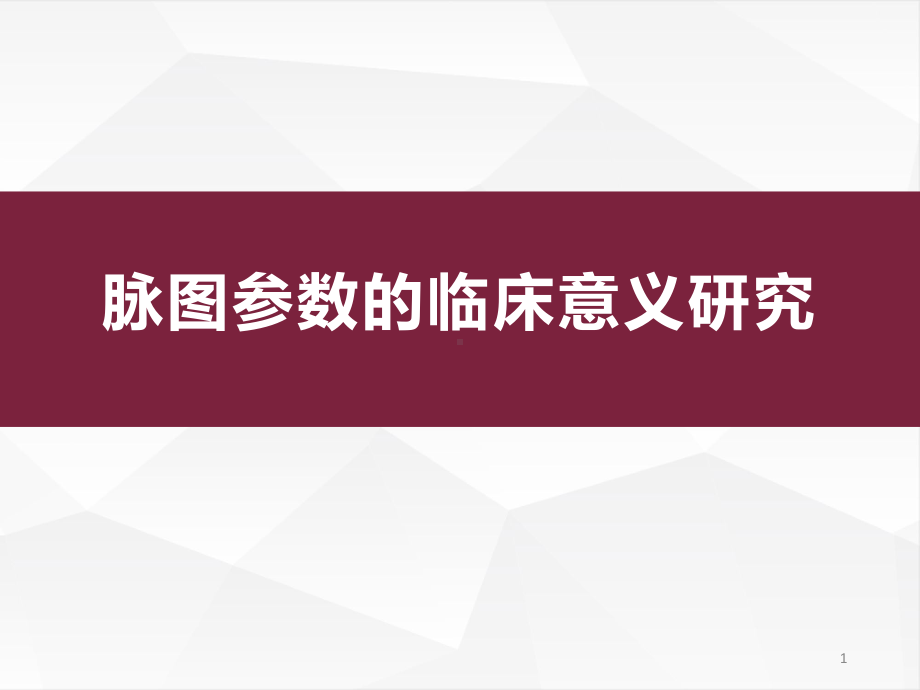 脉图参数的临床意义研究

1